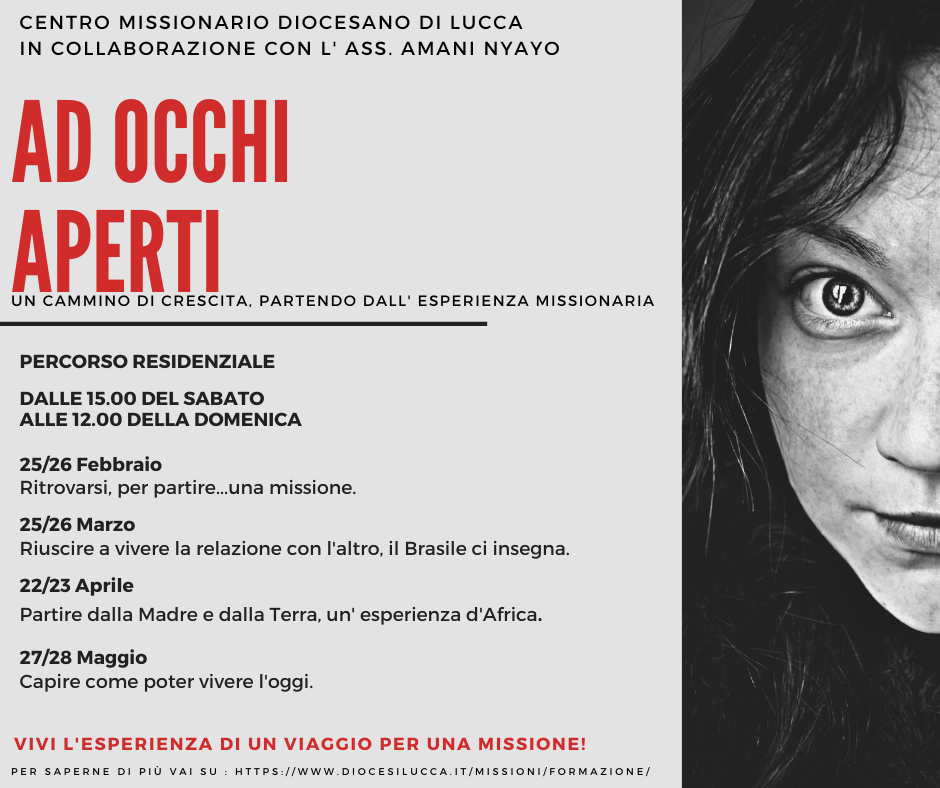 CENTRO MISSIONARIO DIOCESANO DI LUCCA
IN COLLABORAZIONE CON L' ASS. AMANI NYAYO

AD OCCHI APERTI

UN CAMMINO DI CRESCITA, PARTENDO DALL' ESPERIENZA MISSIONARIA

PERCORSO RESIDENZIALE

DALLE 15.00 DEL SABATO
ALLE 12.00 DELLA DOMENICA

25/26 Febbraio
Ritrovarsi, per partire...una missione.

25/26 Marzo
Riuscire a vivere la relazione con l'altro, il Brasile ci insegna.

22/23 Aprile
Partire dalla Madre e dalla Terra, un' esperienza d'Africa.

27/28 Maggio
Capire come poter vivere l'oggi.

VIVI L'ESPERIENZA DI UN VIAGGIO PER UNA MISSIONE!

PER SAPERNE DI PIÙ VAI SU : HTTPS://WWW.DIOCESILUCCA.IT/MISSIONI/FORMAZIONE/